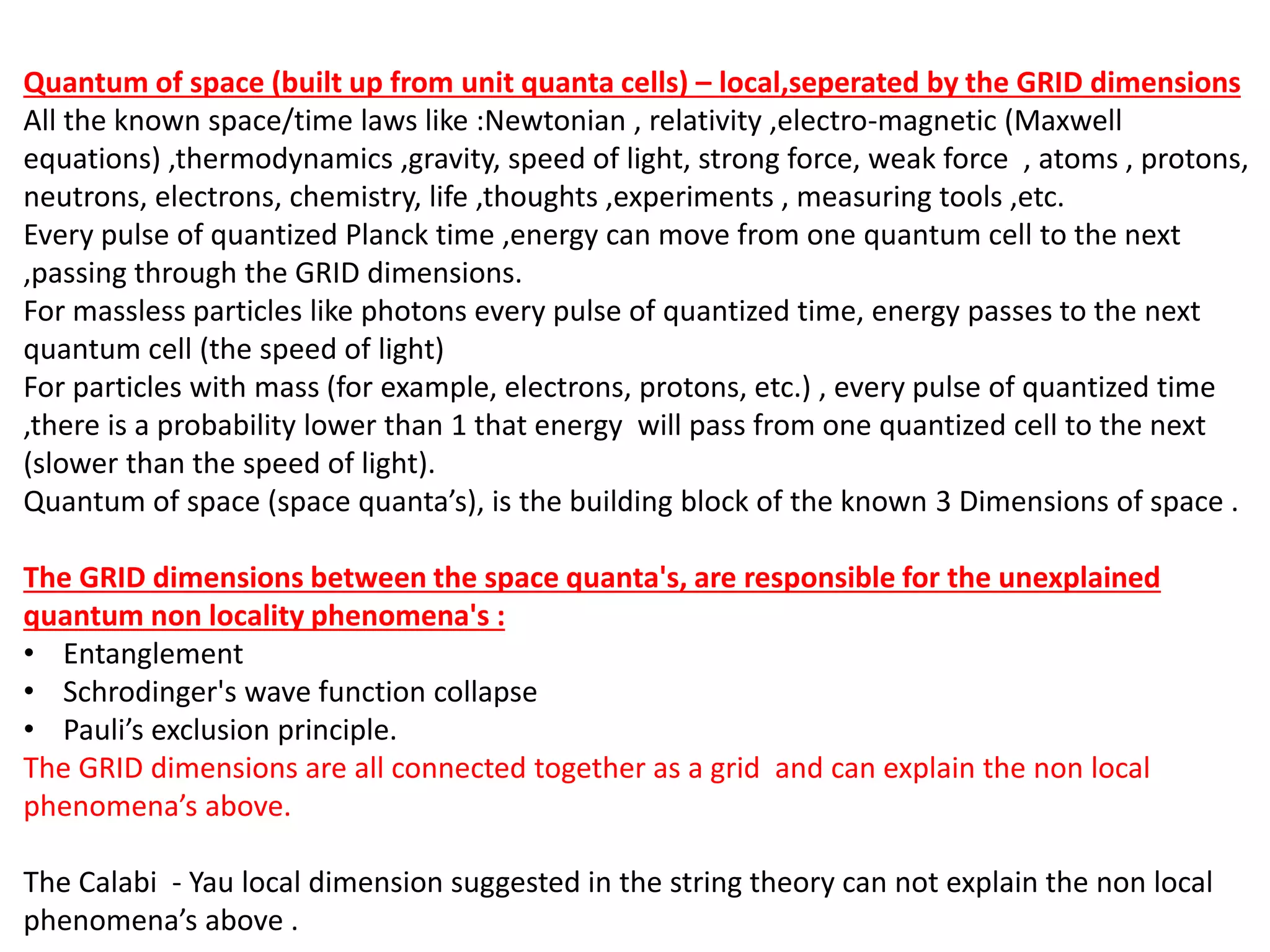 Quantum of space (built up from unit quanta cells) – local,seperated by the GRID dimensions
All the known space/time laws like :Newtonian , relativity ,electro-magnetic (Maxwell equations) ,thermodynamics ,gravity, speed of light, strong force, weak force , atoms , protons, neutrons, electrons, chemistry, life ,thoughts ,experiments , measuring tools ,etc.
Every pulse of quantized Planck time ,energy can move from one quantum cell to the next ,passing through the GRID dimensions.
For massless particles like photons every pulse of quantized time, energy passes to the next quantum cell (the speed of light)
For particles with mass (for example, electrons, protons, etc.) , every pulse of quantized time ,there is a probability lower than 1 that energy will pass from one quantized cell to the next (slower than the speed of light).
Quantum of space (space quanta’s), is the building block of the known 3 Dimensions of space .

The GRID dimensions between the space quanta's, are responsible for the unexplained quantum non locality phenomena's :
• Entanglement
• Schrodinger's wave function collapse
• Pauli’s exclusion principle.
The GRID dimensions are all connected together as a grid and can explain the non local phenomena’s above.

The Calabi - Yau local dimension suggested in the string theory can not explain the non local phenomena’s above .